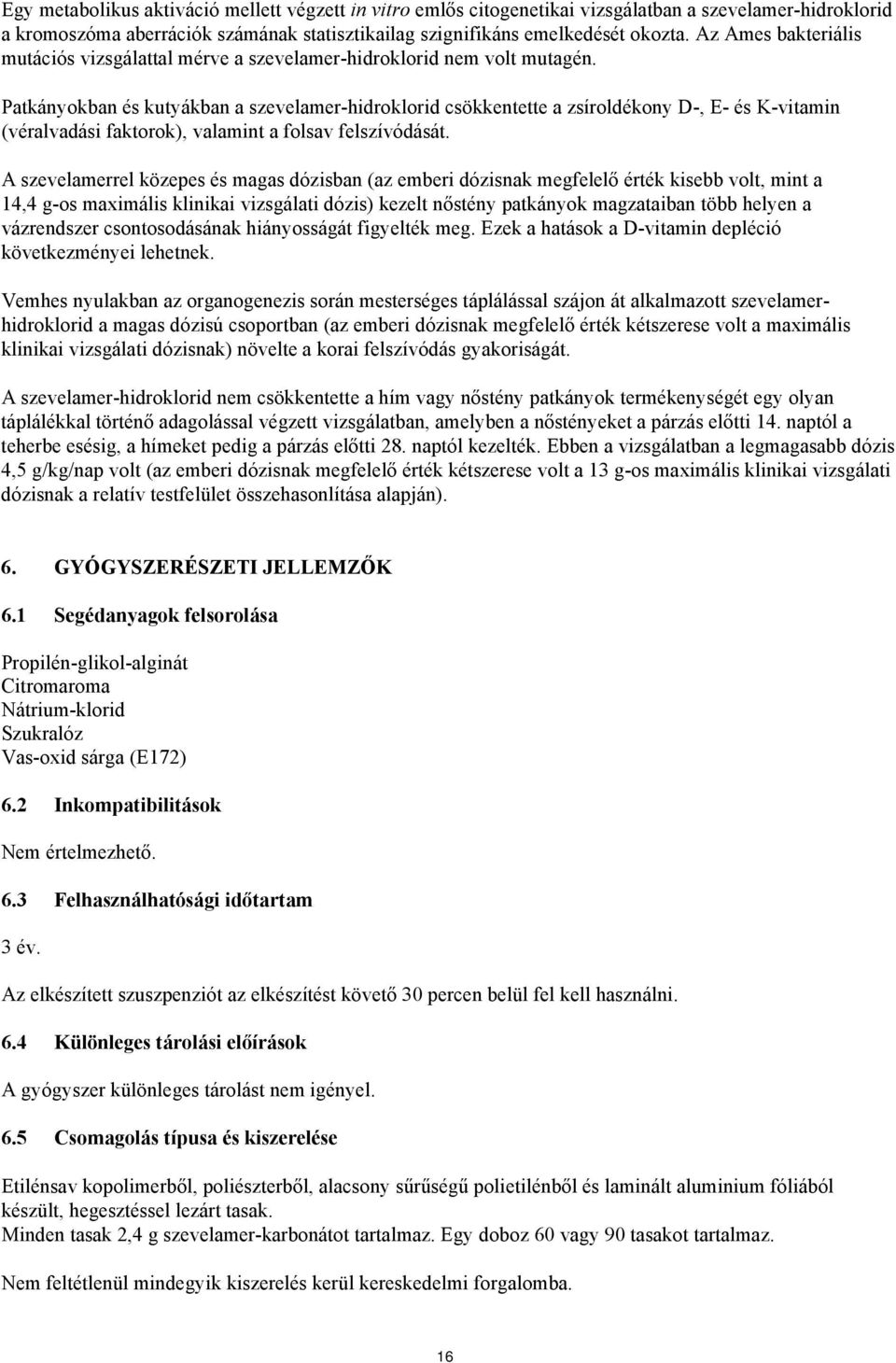 Egy metabolikus aktiváció mellett végzett in vitro emlős citogenetikai vizsgálatban a szevelamer-hidroklorid a kromoszóma aberrációk számának statisztikailag szignifikáns emelkedését okozta. Az Ames bakteriális mutációs vizsgálattal mérve a szevelamer-hidroklorid nem volt mutagén.

Patkányokban és kutyákban a szevelamer-hidroklorid csökkentette a zsíroldékony D-, E- és K-vitamin (véralvadási faktorok), valamint a folsav felszívódását.

A szevelamerrel közepes és magas dózisban (az emberi dózisnak megfelelő érték kisebb volt, mint a 14,4 g-os maximális klinikai vizsgálati dózis) kezelt nőstény patkányok magzataiban több helyen a vázrendszer csontosodásának hiányosságát figyelték meg. Ezek a hatások a D-vitamin depléció következményei lehetnek.

Vemhes nyulakban az organogenezis során mesterséges táplálással szájon át alkalmazott szevelamer-hidroklorid a magas dózisú csoportban (az emberi dózisnak megfelelő érték kétszerese volt a maximális klinikai vizsgálati dózisnak) növelte a korai felszívódás gyakoriságát.

A szevelamer-hidroklorid nem csökkentette a hím vagy nőstény patkányok termékenységét egy olyan táplálékkal történő adagolással végzett vizsgálatban, amelyben a nőstényeket a párzás előtti 14. naptól a teherbe esésig, a hímeket pedig a párzás előtti 28. naptól kezelték. Ebben a vizsgálatban a legmagasabb dózis 4,5 g/kg/nap volt (az emberi dózisnak megfelelő érték kétszerese volt a 13 g-os maximális klinikai vizsgálati dózisnak a relatív testfelület összehasonlítása alapján).

6. GYÓGYSZERÉSZETI JELLEMZŐK

6.1 Segédanyagok felsorolása

Propilén-glikol-alginát
Citromaroma
Nátrium-klorid
Szukralóz
Vas-oxid sárga (E172)

6.2 Inkompatibilitások

Nem értelmezhető.

6.3 Felhasználhatósági időtartam

3 év.

Az elkészített szuszpenziót az elkészítést követő 30 percen belül fel kell használni.

6.4 Különleges tárolási előírások

A gyógyszer különleges tárolást nem igényel.

6.5 Csomagolás típusa és kiszerelése

Etilénsav kopolimerből, poliészterből, alacsony sűrűségű polietilénből és laminált aluminium fóliából készült, hegesztéssel lezárt tasak.
Minden tasak 2,4 g szevelamer-karbonátot tartalmaz. Egy doboz 60 vagy 90 tasakot tartalmaz.

Nem feltétlenül mindegyik kiszerelés kerül kereskedelmi forgalomba.

16